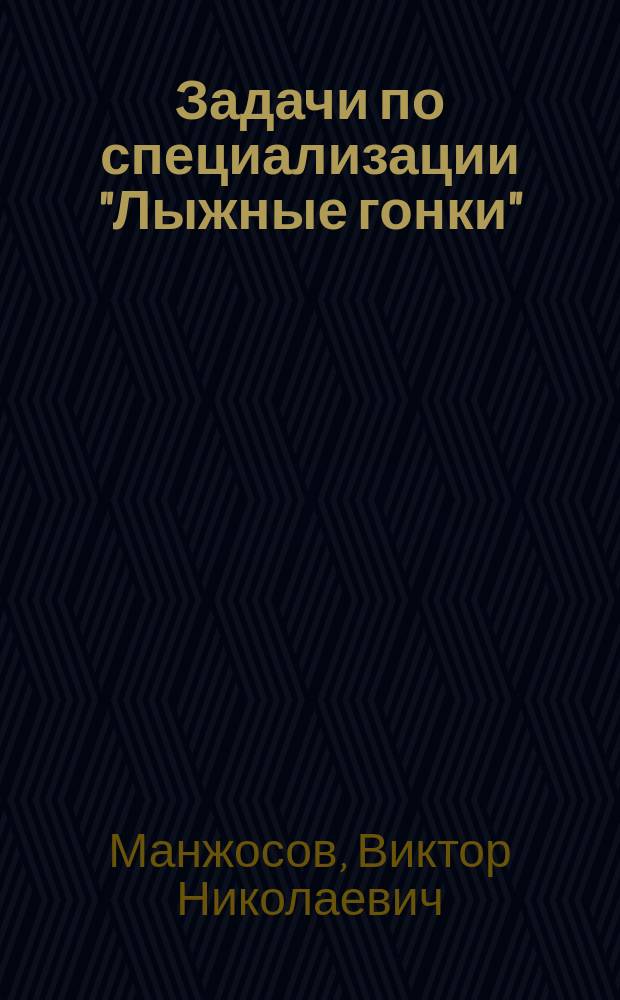 Задачи по специализации "Лыжные гонки"

Манжосов, Виктор Николаевич